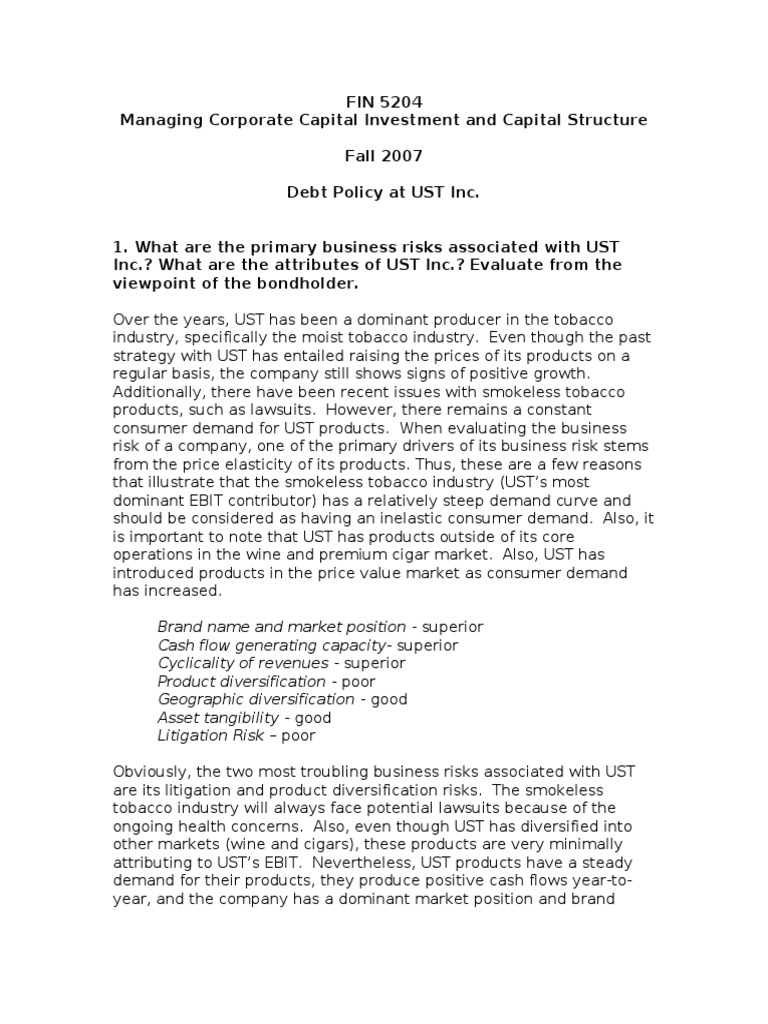 FIN 5204
Managing Corporate Capital Investment and Capital Structure

Fall 2007

Debt Policy at UST Inc.

1. What are the primary business risks associated with UST Inc.? What are the attributes of UST Inc.? Evaluate from the viewpoint of the bondholder.

Over the years, UST has been a dominant producer in the tobacco industry, specifically the moist tobacco industry. Even though the past strategy with UST has entailed raising the prices of its products on a regular basis, the company still shows signs of positive growth. Additionally, there have been recent issues with smokeless tobacco products, such as lawsuits. However, there remains a constant consumer demand for UST products. When evaluating the business risk of a company, one of the primary drivers of its business risk stems from the price elasticity of its products. Thus, these are a few reasons that illustrate that the smokeless tobacco industry (UST's most dominant EBIT contributor) has a relatively steep demand curve and should be considered as having an inelastic consumer demand. Also, it is important to note that UST has products outside of its core operations in the wine and premium cigar market. Also, UST has introduced products in the price value market as consumer demand has increased.

Brand name and market position - superior
Cash flow generating capacity- superior
Cyclicality of revenues - superior
Product diversification - poor
Geographic diversification - good
Asset tangibility - good
Litigation Risk – poor

Obviously, the two most troubling business risks associated with UST are its litigation and product diversification risks. The smokeless tobacco industry will always face potential lawsuits because of the ongoing health concerns. Also, even though UST has diversified into other markets (wine and cigars), these products are very minimally attributing to UST's EBIT. Nevertheless, UST products have a steady demand for their products, they produce positive cash flows year-to-year, and the company has a dominant market position and brand